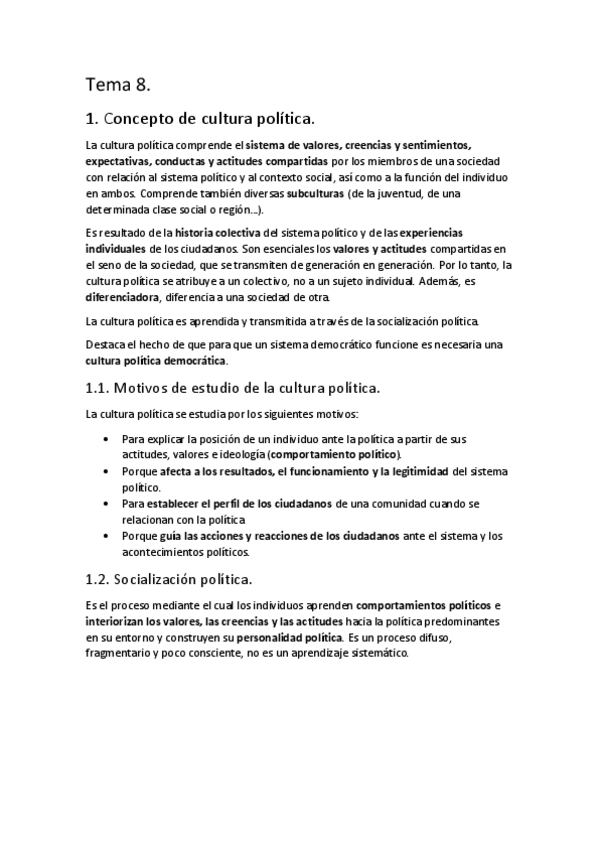 Tema 8.

1. Concepto de cultura política.

La cultura política comprende el sistema de valores, creencias y sentimientos, expectativas, conductas y actitudes compartidas por los miembros de una sociedad con relación al sistema político y al contexto social, así como a la función del individuo en ambos. Comprende también diversas subculturas (de la juventud, de una determinada clase social o región...).

Es resultado de la historia colectiva del sistema político y de las experiencias individuales de los ciudadanos. Son esenciales los valores y actitudes compartidas en el seno de la sociedad, que se transmiten de generación en generación. Por lo tanto, la cultura política se atribuye a un colectivo, no a un sujeto individual. Además, es diferenciadora, diferencia a una sociedad de otra.

La cultura política es aprendida y transmitida a través de la socialización política.

Destaca el hecho de que para que un sistema democrático funcione es necesaria una cultura política democrática.

1.1. Motivos de estudio de la cultura política.

La cultura política se estudia por los siguientes motivos:

• Para explicar la posición de un individuo ante la política a partir de sus actitudes, valores e ideología (comportamiento político).
• Porque afecta a los resultados, el funcionamiento y la legitimidad del sistema político.
• Para establecer el perfil de los ciudadanos de una comunidad cuando se relacionan con la política
• Porque guía las acciones y reacciones de los ciudadanos ante el sistema y los acontecimientos políticos.

1.2. Socialización política.

Es el proceso mediante el cual los individuos aprenden comportamientos políticos e interiorizan los valores, las creencias y las actitudes hacia la política predominantes en su entorno y construyen su personalidad política. Es un proceso difuso, fragmentario y poco consciente, no es un aprendizaje sistemático.